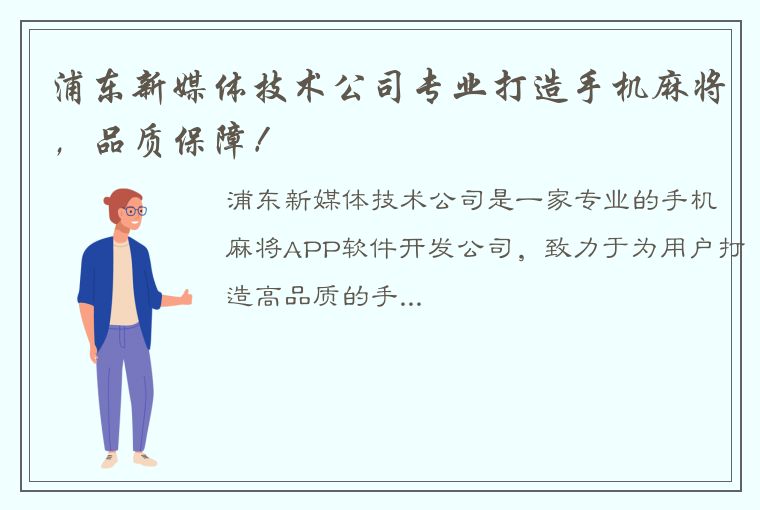 浦东新媒体技术公司专业打造手机麻将，品质保障！

浦东新媒体技术公司是一家专业的手机麻将APP软件开发公司，致力于为用户打造高品质的手...